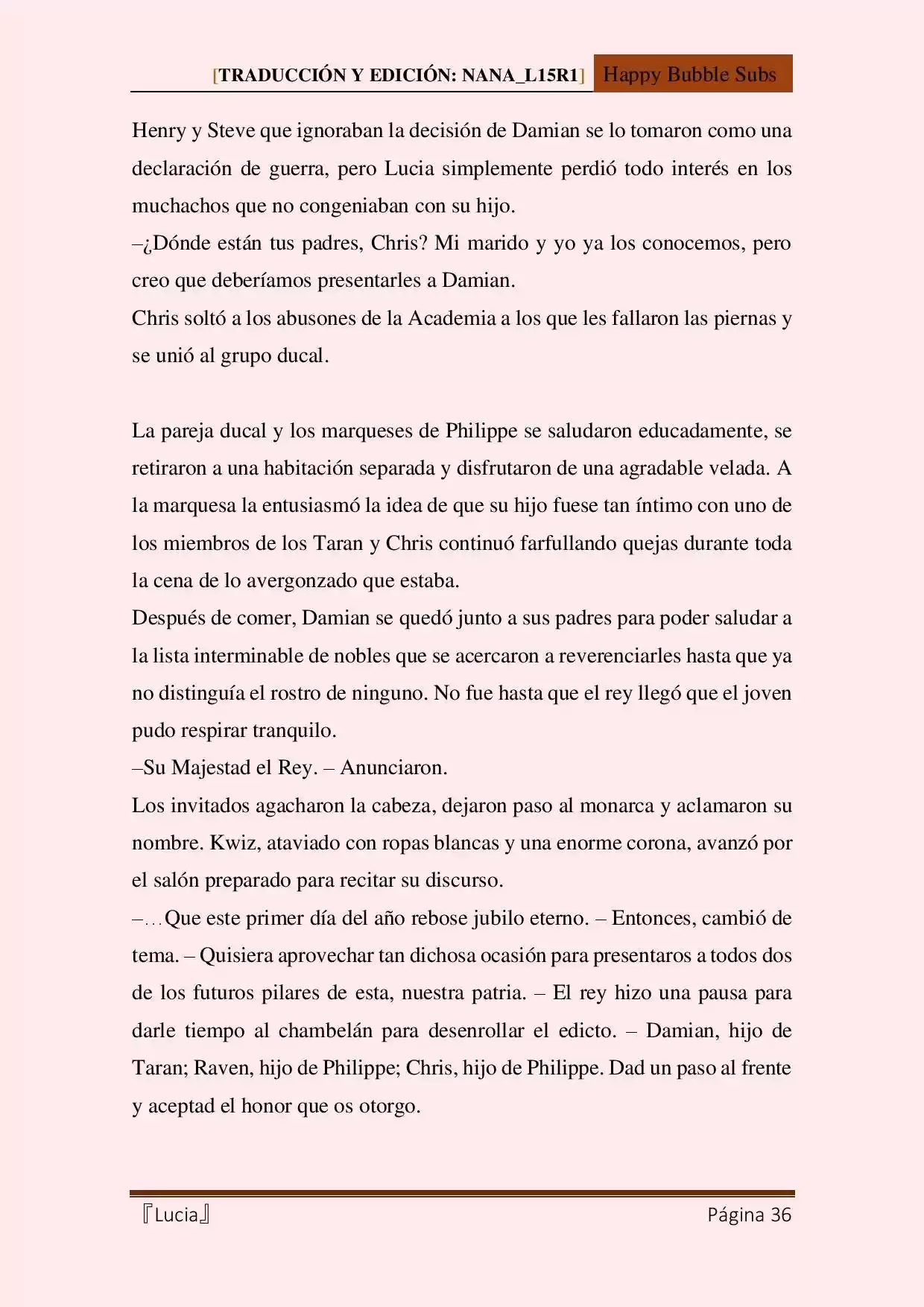 [TRADUCCIÓN Y EDICIÓN: NANA_L15R1] Happy Bubble Subs

Henry y Steve que ignoraban la decisión de Damian se lo tomaron como una declaración de guerra, pero Lucia simplemente perdió todo interés en los muchachos que no congeniaban con su hijo.
–¿Dónde están tus padres, Chris? Mi marido y yo ya los conocemos, pero creo que deberíamos presentarles a Damian.
Chris soltó a los abusones de la Academia a los que les fallaron las piernas y se unió al grupo ducal.

La pareja ducal y los marqueses de Philippe se saludaron educadamente, se retiraron a una habitación separada y disfrutaron de una agradable velada. A la marquesa la entusiasmó la idea de que su hijo fuese tan íntimo con uno de los miembros de los Taran y Chris continuó farfullando quejas durante toda la cena de lo avergonzado que estaba.
Después de comer, Damian se quedó junto a sus padres para poder saludar a la lista interminable de nobles que se acercaron a reverenciarles hasta que ya no distinguía el rostro de ninguno. No fue hasta que el rey llegó que el joven pudo respirar tranquilo.
–Su Majestad el Rey. – Anunciaron.
Los invitados agacharon la cabeza, dejaron paso al monarca y aclamaron su nombre. Kwiz, ataviado con ropas blancas y una enorme corona, avanzó por el salón preparado para recitar su discurso.
–…Que este primer día del año rebose jubilo eterno. – Entonces, cambió de tema. – Quisiera aprovechar tan dichosa ocasión para presentaros a todos dos de los futuros pilares de esta, nuestra patria. – El rey hizo una pausa para darle tiempo al chambelán para desenrollar el edicto. – Damian, hijo de Taran; Raven, hijo de Philippe; Chris, hijo de Philippe. Dad un paso al frente y aceptad el honor que os otorgo.

『Lucia』 Página 36